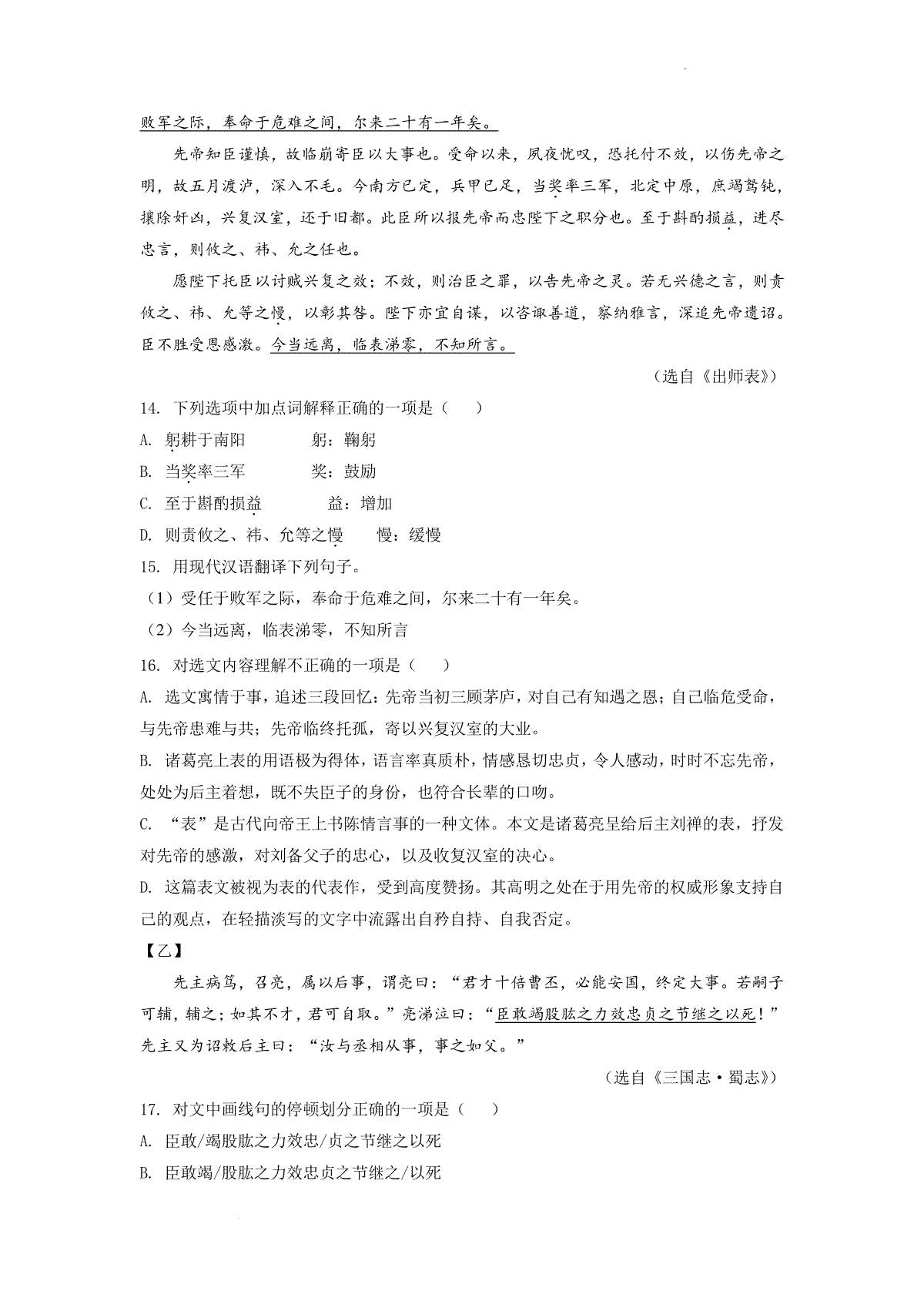 败军之际，奉命于危难之间，尔来二十有一年矣。

先帝知臣谨慎，故临崩寄臣以大事也。受命以来，夙夜忧叹，恐托付不效，以伤先帝之明，故五月渡泸，深入不毛。今南方已定，兵甲已足，当奖率三军，北定中原，庶竭驽钝，攘除奸凶，兴复汉室，还于旧都。此臣所以报先帝而忠陛下之职分也。至于斟酌损益，进尽忠言，则攸之、祎、允之任也。

愿陛下托臣以讨贼兴复之效；不效，则治臣之罪，以告先帝之灵。若无兴德之言，则责攸之、祎、允等之慢，以彰其咎。陛下亦宜自谋，以咨诹善道，察纳雅言，深追先帝遗诏。臣不胜受恩感激。今当远离，临表涕零，不知所言。

（选自《出师表》）

14. 下列选项中加点词解释正确的一项是（　）

A. 躬耕于南阳　　　躬：鞠躬

B. 当奖率三军　　　奖：鼓励

C. 至于斟酌损益　　益：增加

D. 则责攸之、祎、允等之慢　　慢：缓慢

15. 用现代汉语翻译下列句子。

（1）受任于败军之际，奉命于危难之间，尔来二十有一年矣。

（2）今当远离，临表涕零，不知所言

16. 对选文内容理解不正确的一项是（　）

A. 选文寓情于事，追述三段回忆：先帝当初三顾茅庐，对自己有知遇之恩；自己临危受命，与先帝患难与共；先帝临终托孤，寄以兴复汉室的大业。

B. 诸葛亮上表的用语极为得体，语言率真质朴，情感恳切忠贞，令人感动，时时不忘先帝，处处为后主着想，既不失臣子的身份，也符合长辈的口吻。

C. “表”是古代向帝王上书陈情言事的一种文体。本文是诸葛亮呈给后主刘禅的表，抒发对先帝的感激，对刘备父子的忠心，以及收复汉室的决心。

D. 这篇表文被视为表的代表作，受到高度赞扬。其高明之处在于用先帝的权威形象支持自己的观点，在轻描淡写的文字中流露出自矜自持、自我否定。

【乙】

先主病笃，召亮，属以后事，谓亮曰：“君才十倍曹丕，必能安国，终定大事。若嗣子可辅，辅之；如其不才，君可自取。”亮涕泣曰：“臣敢竭股肱之力效忠贞之节继之以死！”先主又为诏敕后主曰：“汝与丞相从事，事之如父。”

（选自《三国志·蜀志》）

17. 对文中画线句的停顿划分正确的一项是（　）

A. 臣敢/竭股肱之力效忠/贞之节继之以死

B. 臣敢竭/股肱之力效忠贞之节继之/以死